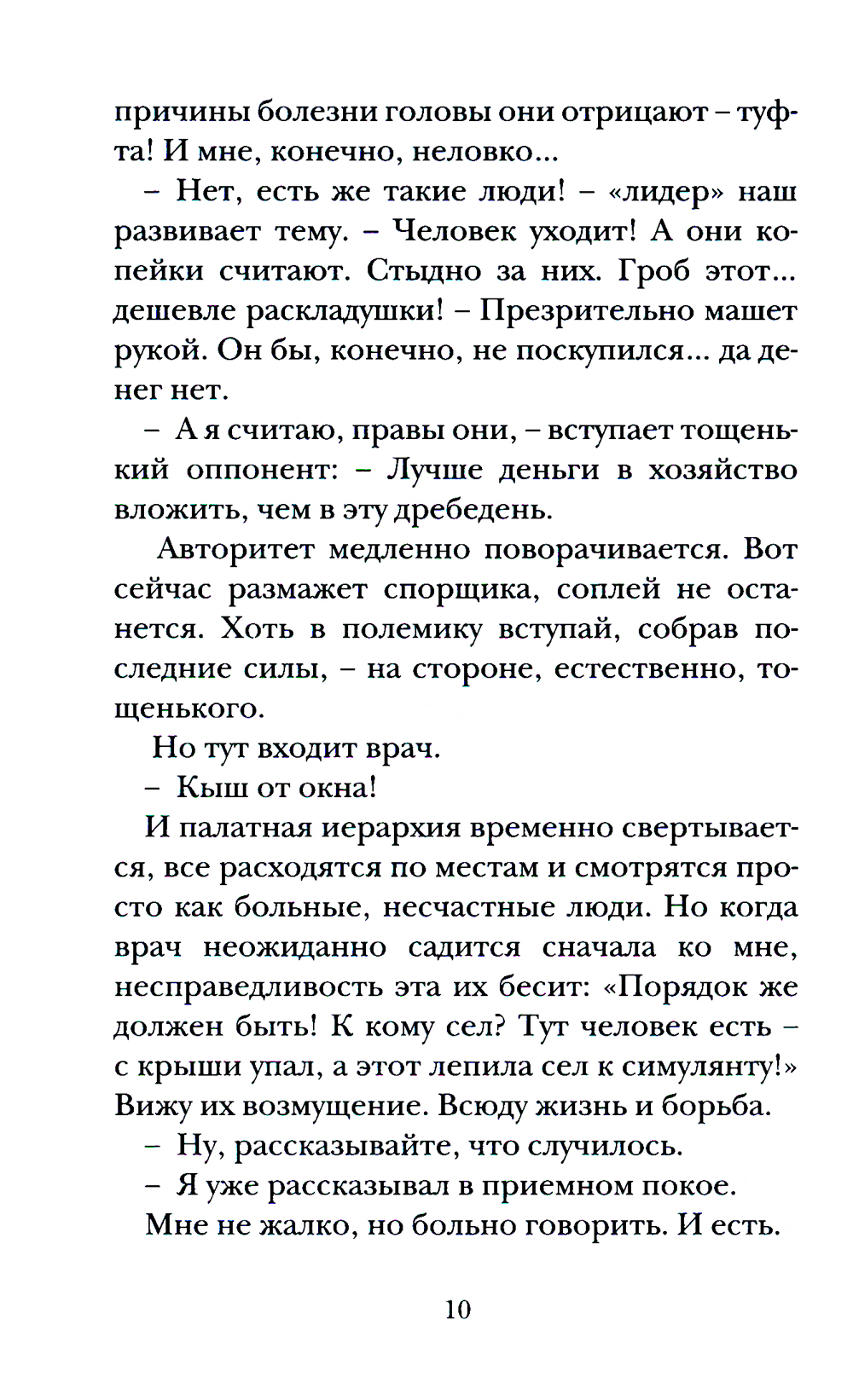 причины болезни головы они отрицают – туфта! И мне, конечно, неловко...

– Нет, есть же такие люди! – «лидер» наш развивает тему. – Человек уходит! А они копейки считают. Стыдно за них. Гроб этот... дешевле раскладушки! – Презрительно машет рукой. Он бы, конечно, не поскупился... да денег нет.

– А я считаю, правы они, – вступает тощенький оппонент: – Лучше деньги в хозяйство вложить, чем в эту дребедень.

Авторитет медленно поворачивается. Вот сейчас размажет спорщика, соплей не останется. Хоть в полемику вступай, собрав последние силы, – на стороне, естественно, тощенького.

Но тут входит врач.

– Кыш от окна!

И палатная иерархия временно свертывается, все расходятся по местам и смотрятся просто как больные, несчастные люди. Но когда врач неожиданно садится сначала ко мне, несправедливость эта их бесит: «Порядок же должен быть! К кому сел? Тут человек есть – с крыши упал, а этот лепила сел к симулянту!» Вижу их возмущение. Всюду жизнь и борьба.

– Ну, рассказывайте, что случилось.

– Я уже рассказывал в приемном покое.

Мне не жалко, но больно говорить. И есть.

10